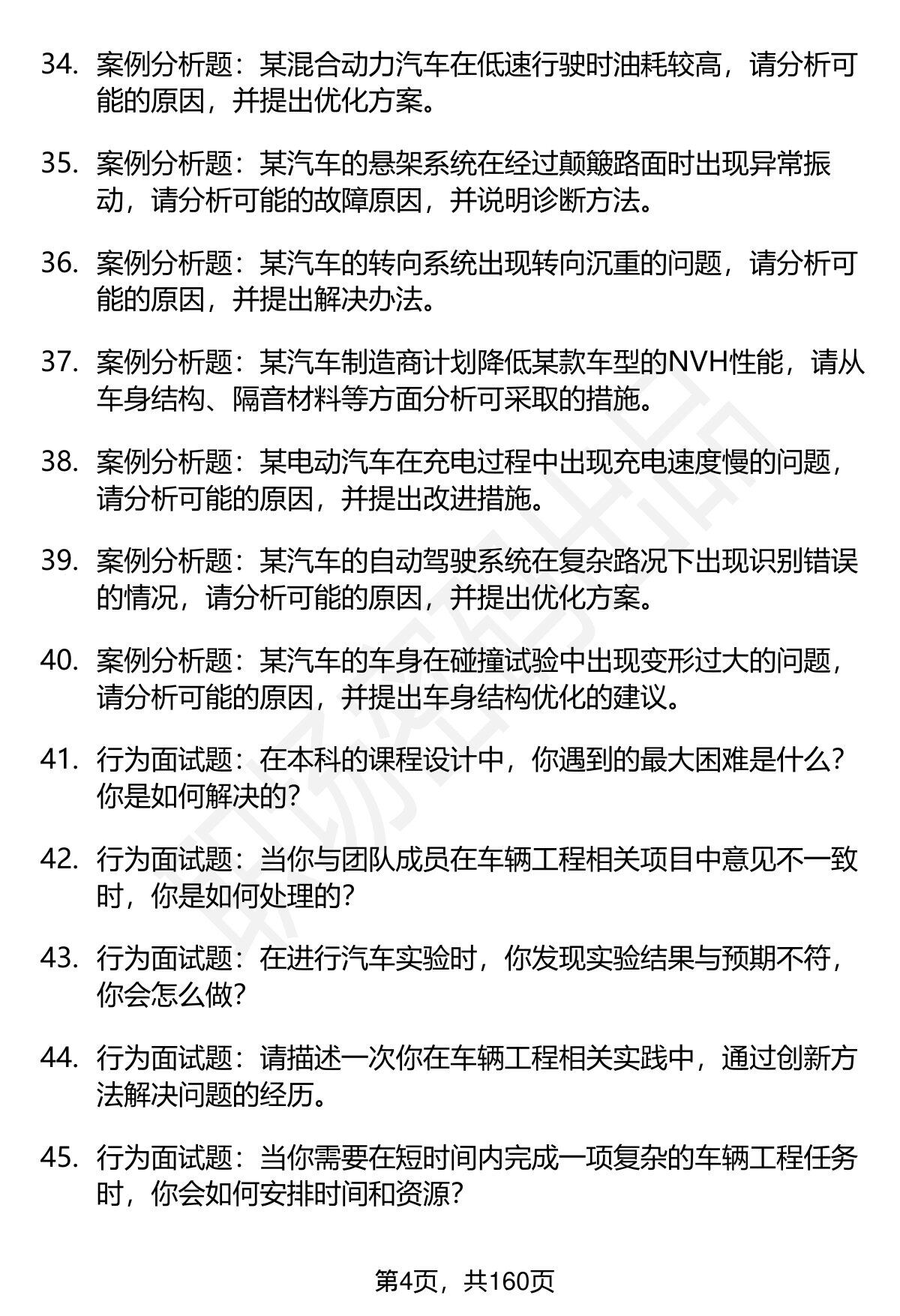 34. 案例分析题：某混合动力汽车在低速行驶时油耗较高，请分析可能的原因，并提出优化方案。

35. 案例分析题：某汽车的悬架系统在经过颠簸路面时出现异常振动，请分析可能的故障原因，并说明诊断方法。

36. 案例分析题：某汽车的转向系统出现转向沉重的问题，请分析可能的原因，并提出解决办法。

37. 案例分析题：某汽车制造商计划降低某款车型的NVH性能，请从车身结构、隔音材料等方面分析可采取的措施。

38. 案例分析题：某电动汽车在充电过程中出现充电速度慢的问题，请分析可能的原因，并提出改进措施。

39. 案例分析题：某汽车的自动驾驶系统在复杂路况下出现识别错误的情况，请分析可能的原因，并提出优化方案。

40. 案例分析题：某汽车的车身在碰撞试验中出现变形过大的问题，请分析可能的原因，并提出车身结构优化的建议。

41. 行为面试题：在本科的课程设计中，你遇到的最大困难是什么？你是如何解决的？

42. 行为面试题：当你与团队成员在车辆工程相关项目中意见不一致时，你是如何处理的？

43. 行为面试题：在进行汽车实验时，你发现实验结果与预期不符，你会怎么做？

44. 行为面试题：请描述一次你在车辆工程相关实践中，通过创新方法解决问题的经历。

45. 行为面试题：当你需要在短时间内完成一项复杂的车辆工程任务时，你会如何安排时间和资源？

第4页，共160页